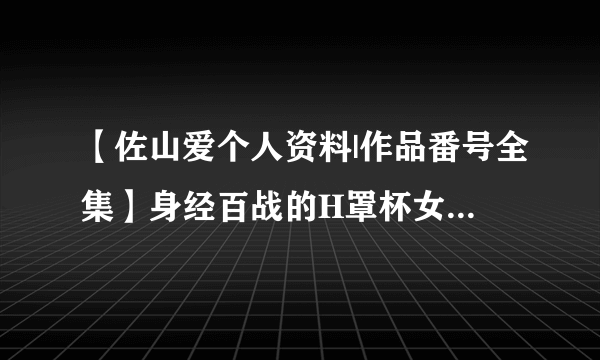 【佐山爱个人资料|作品番号全集】身经百战的H罩杯女...